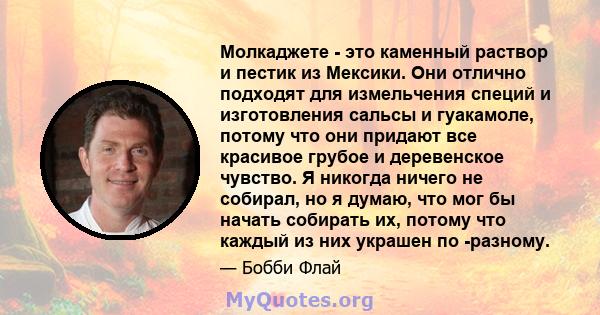 Молкаджете - это каменный раствор и пестик из Мексики. Они отлично подходят для измельчения специй и изготовления сальсы и гуакамоле, потому что они придают все красивое грубое и деревенское чувство. Я никогда ничего не собирал, но я думаю, что мог бы начать собирать их, потому что каждый из них украшен по -разному.

— Бобби Флай

MyQuotes.org